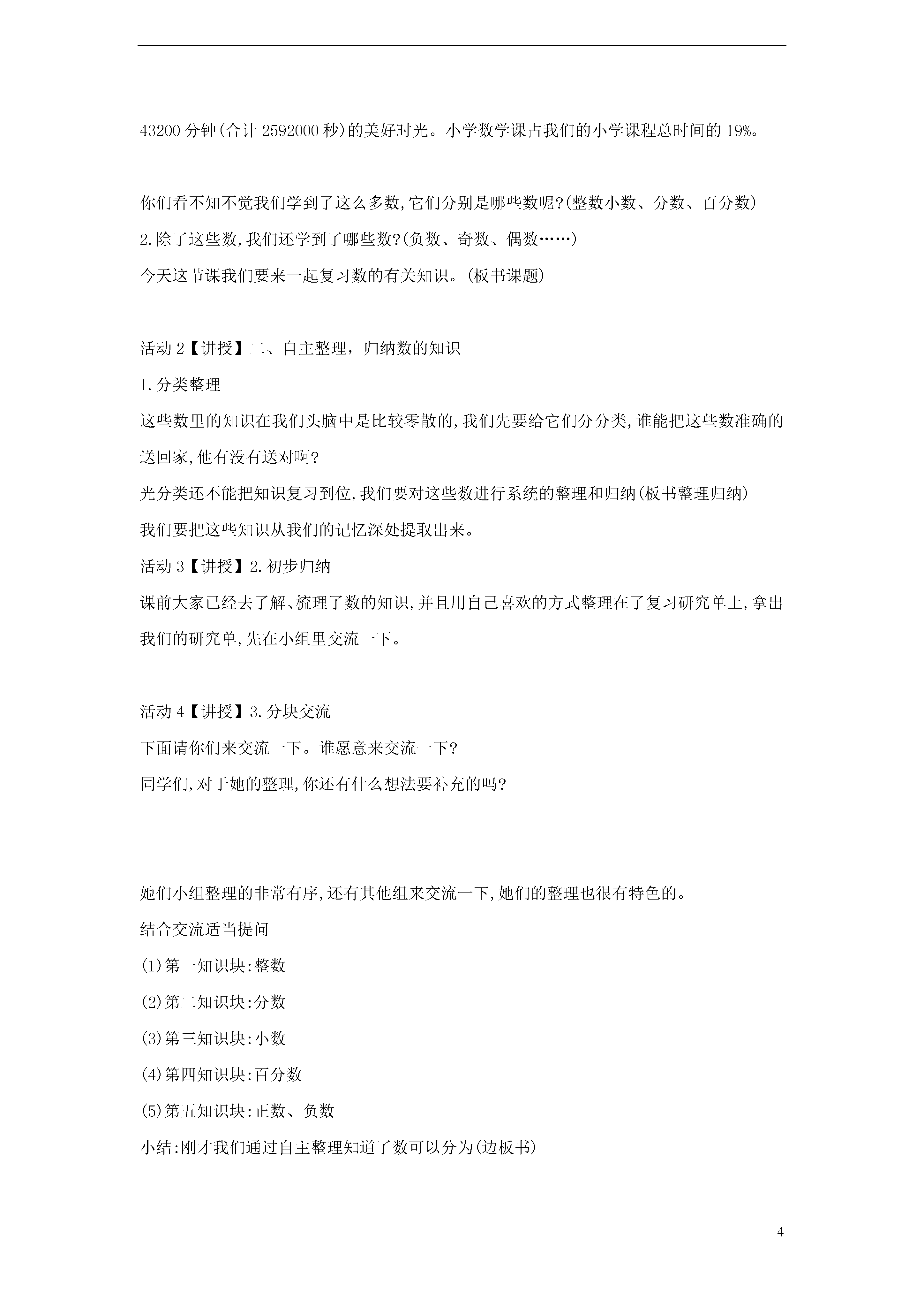 43200 分钟(合计 2592000 秒)的美好时光。小学数学课占我们的小学课程总时间的 19%。

你们看不知不觉我们学到了这么多数,它们分别是哪些数呢?(整数小数、分数、百分数)
2.除了这些数,我们还学到了哪些数?(负数、奇数、偶数……)
今天这节课我们要来一起复习数的有关知识。(板书课题)

活动 2【讲授】二、自主整理，归纳数的知识
1.分类整理
这些数里的知识在我们头脑中是比较零散的,我们先要给它们分分类,谁能把这些数准确的送回家,他有没有送对啊?
光分类还不能把知识复习到位,我们要对这些数进行系统的整理和归纳(板书整理归纳)
我们要把这些知识从我们的记忆深处提取出来。
活动 3【讲授】2.初步归纳
课前大家已经去了解、梳理了数的知识,并且用自己喜欢的方式整理在了复习研究单上,拿出我们的研究单,先在小组里交流一下。

活动 4【讲授】3.分块交流
下面请你们来交流一下。谁愿意来交流一下?
同学们,对于她的整理,你还有什么想法要补充的吗?

她们小组整理的非常有序,还有其他组来交流一下,她们的整理也很有特色的。
结合交流适当提问
(1)第一知识块:整数
(2)第二知识块:分数
(3)第三知识块:小数
(4)第四知识块:百分数
(5)第五知识块:正数、负数
小结:刚才我们通过自主整理知道了数可以分为(边板书)

4